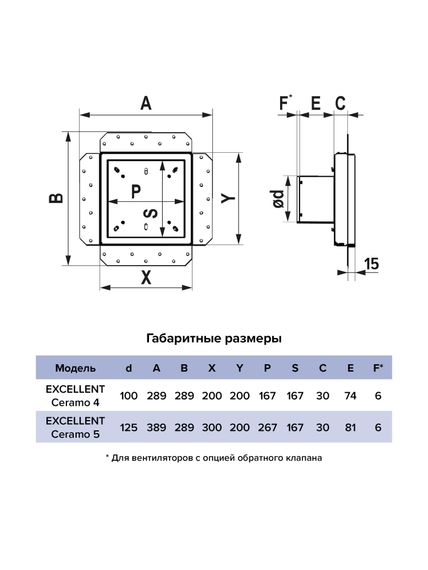 A

B

P

S

Y

X

F* E C

ød

15

Габаритные размеры

| Модель | d | A | B | X | Y | P | S | C | E | F* |
|---|---|---|---|---|---|---|---|---|---|---|
| EXCELLENT Ceramo 4 | 100 | 289 | 289 | 200 | 200 | 167 | 167 | 30 | 74 | 6 |
| EXCELLENT Ceramo 5 | 125 | 389 | 289 | 300 | 200 | 267 | 167 | 30 | 81 | 6 |

* Для вентиляторов с опцией обратного клапана